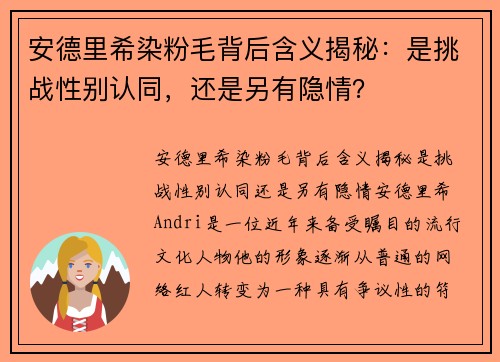 安德里希染粉毛背后含义揭秘：是挑战性别认同，还是另有隐情？

安德里希染粉毛背后含义揭秘是挑战性别认同还是另有隐情安德里希Andri是一位近年来备受瞩目的流行文化人物他的形象逐渐从普通的网络红人转变为一种具有争议性的符